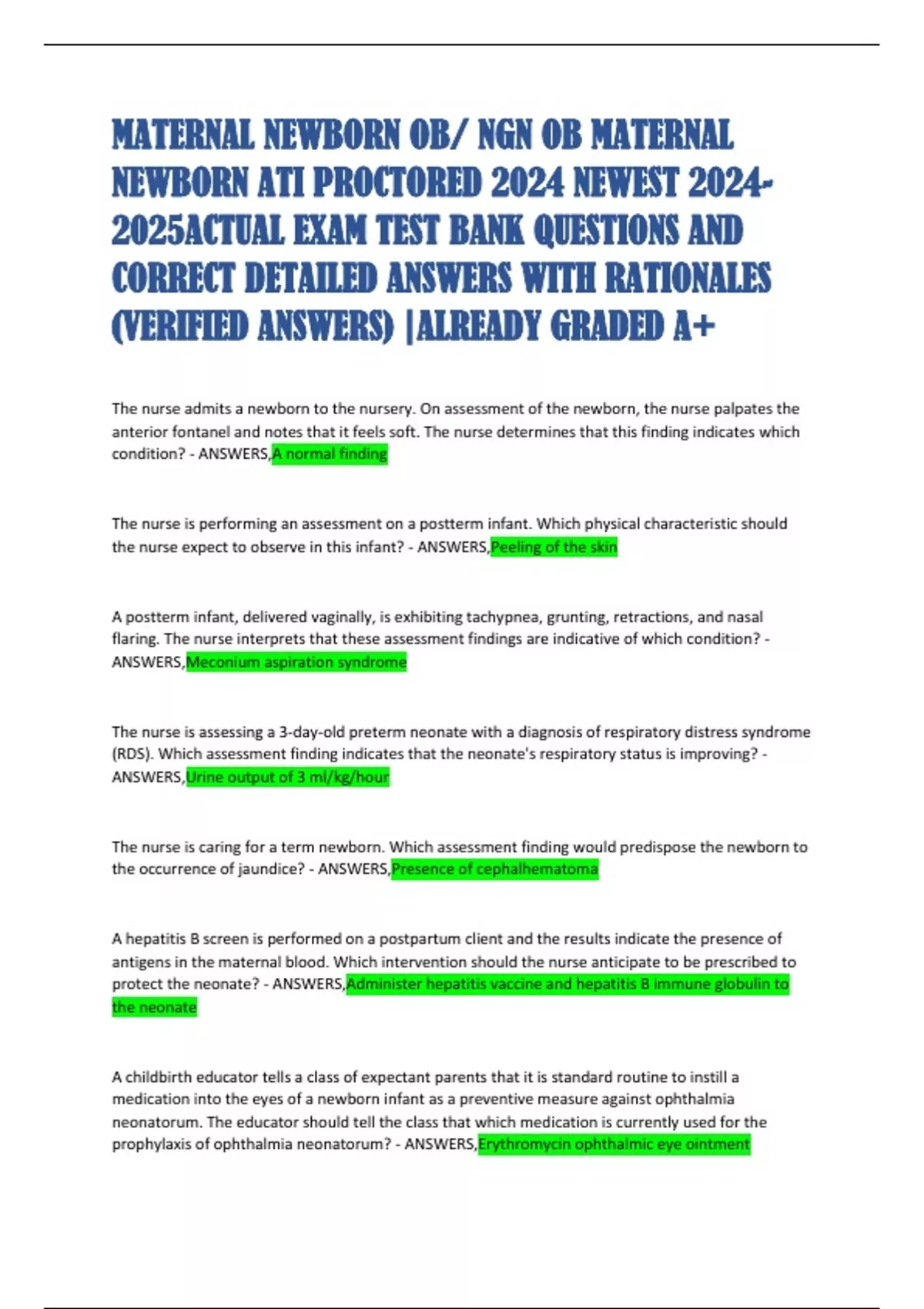 MATERNAL NEWBORN OB/ NGN OB MATERNAL NEWBORN ATI PROCTORED 2024 NEWEST 2024-2025ACTUAL EXAM TEST BANK QUESTIONS AND CORRECT DETAILED ANSWERS WITH RATIONALES (VERIFIED ANSWERS) |ALREADY GRADED A+

The nurse admits a newborn to the nursery. On assessment of the newborn, the nurse palpates the anterior fontanel and notes that it feels soft. The nurse determines that this finding indicates which condition? - ANSWERS,A normal finding

The nurse is performing an assessment on a postterm infant. Which physical characteristic should the nurse expect to observe in this infant? - ANSWERS,Peeling of the skin

A postterm infant, delivered vaginally, is exhibiting tachypnea, grunting, retractions, and nasal flaring. The nurse interprets that these assessment findings are indicative of which condition? - ANSWERS,Meconium aspiration syndrome

The nurse is assessing a 3-day-old preterm neonate with a diagnosis of respiratory distress syndrome (RDS). Which assessment finding indicates that the neonate's respiratory status is improving? - ANSWERS,Urine output of 3 ml/kg/hour

The nurse is caring for a term newborn. Which assessment finding would predispose the newborn to the occurrence of jaundice? - ANSWERS,Presence of cephalhematoma

A hepatitis B screen is performed on a postpartum client and the results indicate the presence of antigens in the maternal blood. Which intervention should the nurse anticipate to be prescribed to protect the neonate? - ANSWERS,Administer hepatitis vaccine and hepatitis B immune globulin to the neonate

A childbirth educator tells a class of expectant parents that it is standard routine to instill a medication into the eyes of a newborn infant as a preventive measure against ophthalmia neonatorum. The educator should tell the class that which medication is currently used for the prophylaxis of ophthalmia neonatorum? - ANSWERS,Erythromycin ophthalmic eye ointment